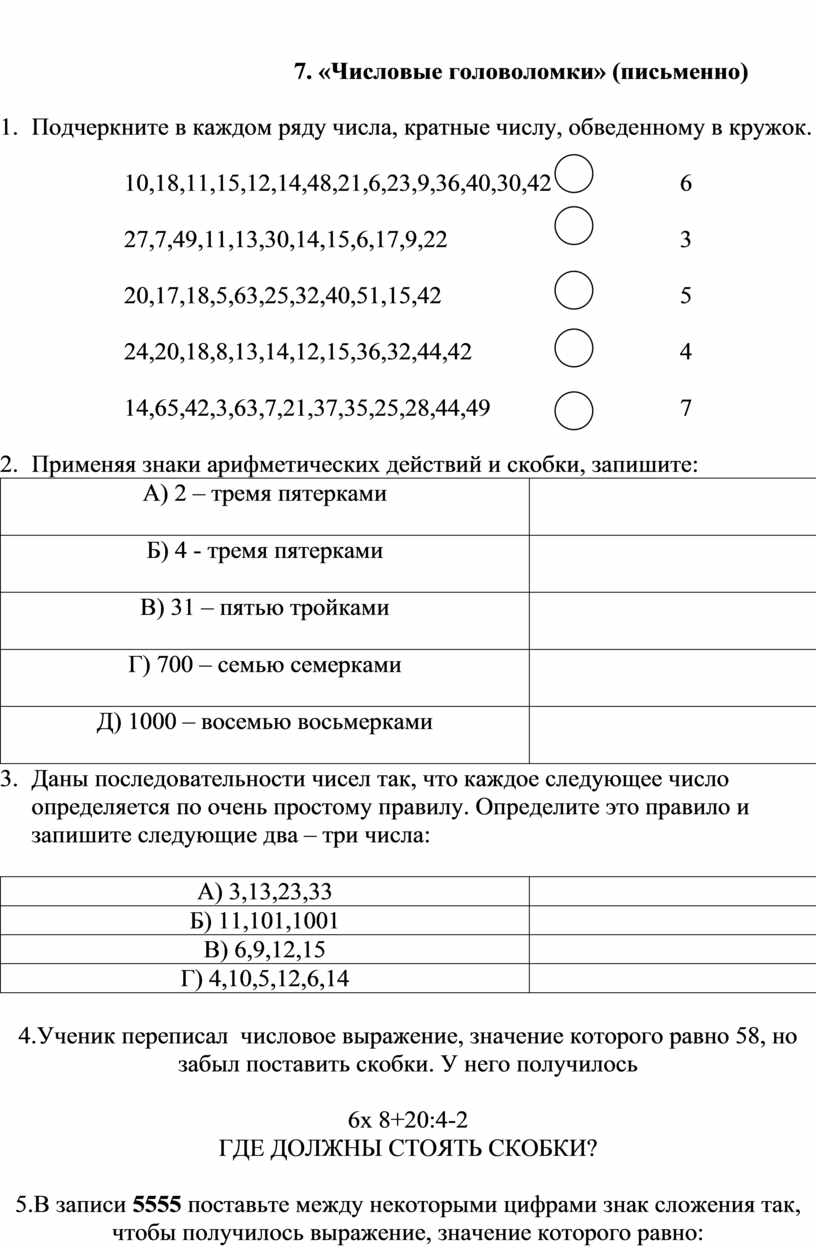 7. «Числовые головоломки» (письменно)

1. Подчеркните в каждом ряду числа, кратные числу, обведенному в кружок.

10,18,11,15,12,14,48,21,6,23,9,36,40,30,42 6

27,7,49,11,13,30,14,15,6,17,9,22 3

20,17,18,5,63,25,32,40,51,15,42 5

24,20,18,8,13,14,12,15,36,32,44,42 4

14,65,42,3,63,7,21,37,35,25,28,44,49 7

2. Применяя знаки арифметических действий и скобки, запишите:

| А) 2 – тремя пятерками | |
|---|---|
| Б) 4 - тремя пятерками | |
| В) 31 – пятью тройками | |
| Г) 700 – семью семерками | |
| Д) 1000 – восемью восьмерками | |

3. Даны последовательности чисел так, что каждое следующее число определяется по очень простому правилу. Определите это правило и запишите следующие два – три числа:

| А) 3,13,23,33 | |
|---|---|
| Б) 11,101,1001 | |
| В) 6,9,12,15 | |
| Г) 4,10,5,12,6,14 | |

4.Ученик переписал числовое выражение, значение которого равно 58, но забыл поставить скобки. У него получилось

6х 8+20:4-2
ГДЕ ДОЛЖНЫ СТОЯТЬ СКОБКИ?

5.В записи 5555 поставьте между некоторыми цифрами знак сложения так, чтобы получилось выражение, значение которого равно: